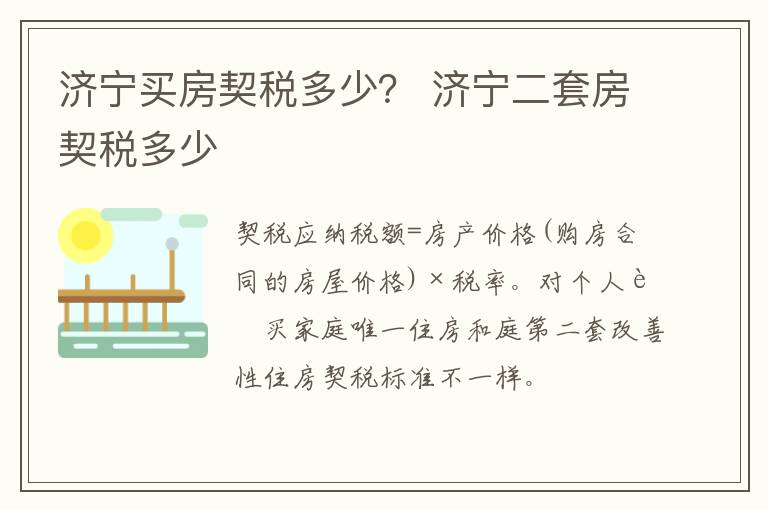 济宁买房契税多少？ 济宁二套房契税多少

契税应纳税额=房产价格(购房合同的房屋价格)×税率。对个人è
  买家庭唯一住房和庭第二套改善性住房契税标准不一样。